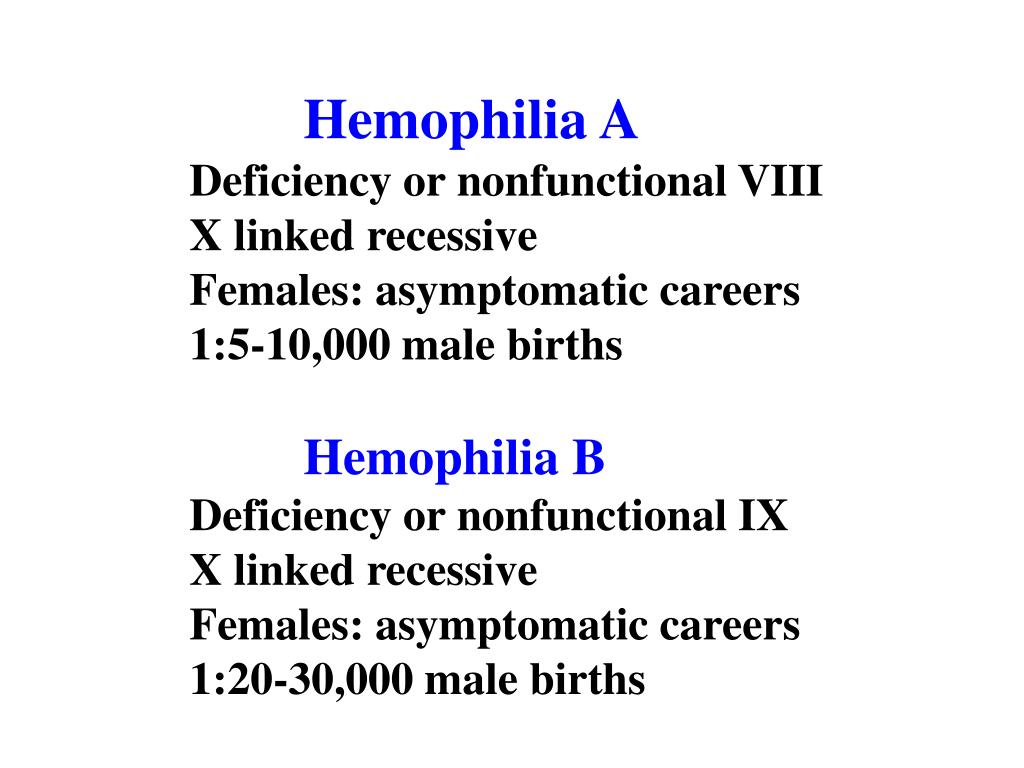 Hemophilia A
Deficiency or nonfunctional VIII
X linked recessive
Females: asymptomatic careers
1:5-10,000 male births

Hemophilia B
Deficiency or nonfunctional IX
X linked recessive
Females: asymptomatic careers
1:20-30,000 male births